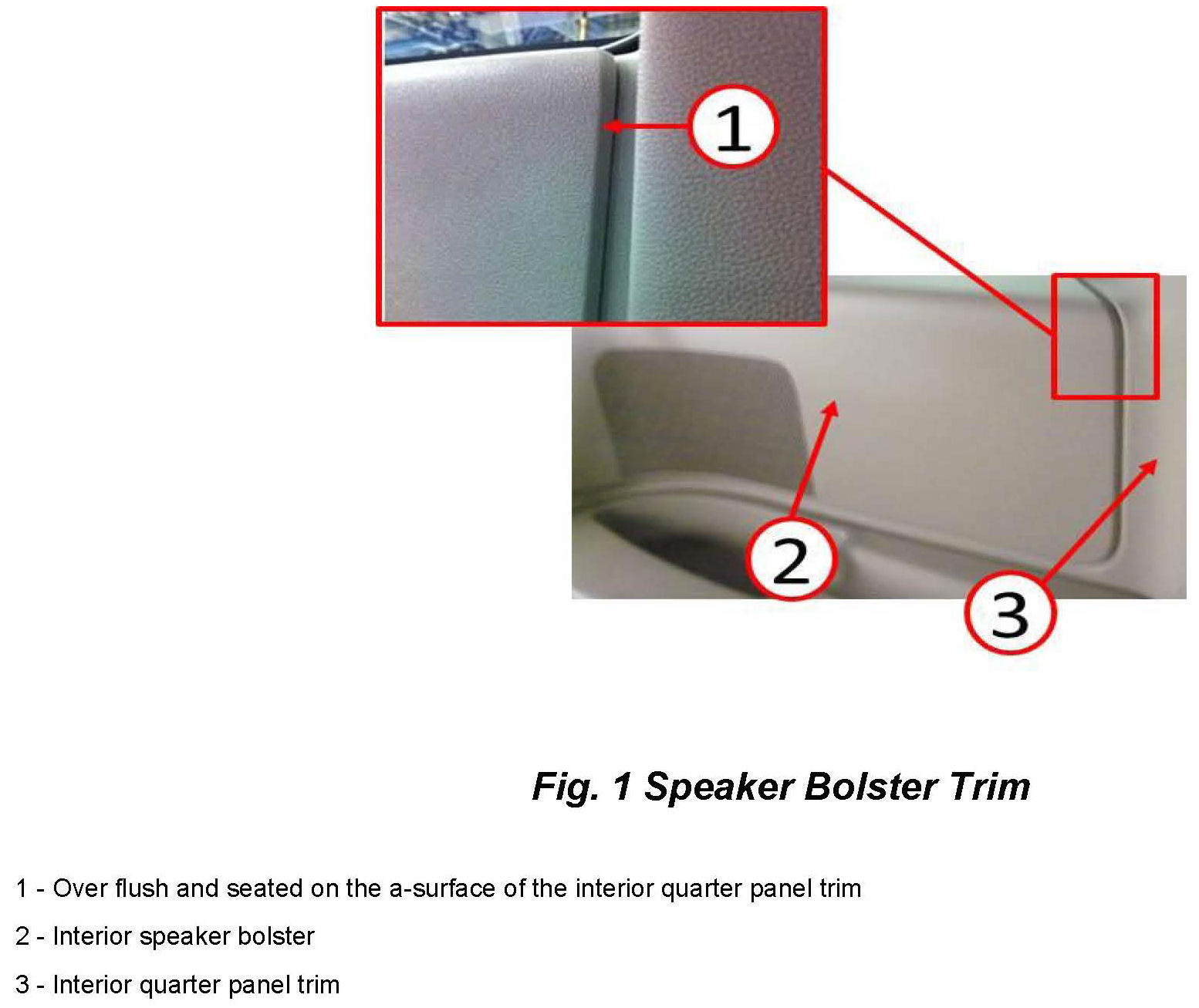 1

2

3

Fig. 1 Speaker Bolster Trim

1 - Over flush and seated on the a-surface of the interior quarter panel trim

2 - Interior speaker bolster

3 - Interior quarter panel trim